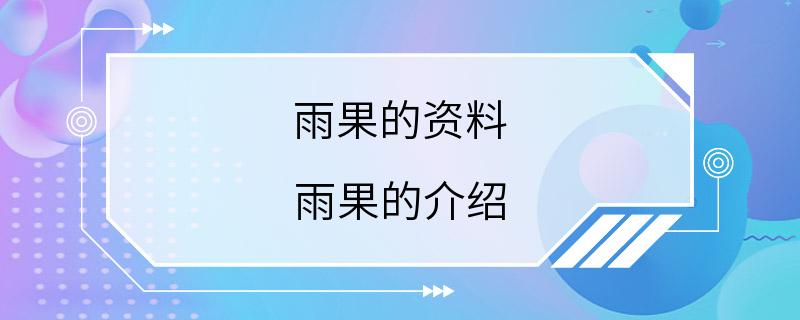 雨果的资料

雨果的介绍